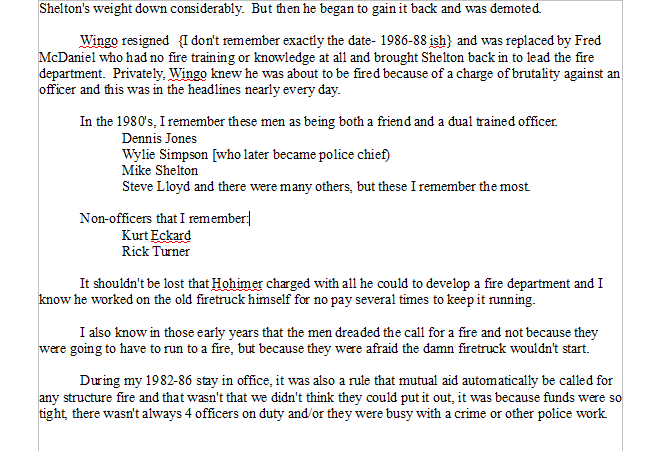 Shelton's weight down considerably. But then he began to gain it back and was demoted.

Wingo resigned {I don't remember exactly the date- 1986-88 ish} and was replaced by Fred McDaniel who had no fire training or knowledge at all and brought Shelton back in to lead the fire department. Privately, Wingo knew he was about to be fired because of a charge of brutality against an officer and this was in the headlines nearly every day.

In the 1980's, I remember these men as being both a friend and a dual trained officer.
Dennis Jones
Wylie Simpson [who later became police chief)
Mike Shelton
Steve Lloyd and there were many others, but these I remember the most.

Non-officers that I remember:
Kurt Eckard
Rick Turner

It shouldn't be lost that Hohimer charged with all he could to develop a fire department and I know he worked on the old firetruck himself for no pay several times to keep it running.

I also know in those early years that the men dreaded the call for a fire and not because they were going to have to run to a fire, but because they were afraid the damn firetruck wouldn't start.

During my 1982-86 stay in office, it was also a rule that mutual aid automatically be called for any structure fire and that wasn't that we didn't think they could put it out, it was because funds were so tight, there wasn't always 4 officers on duty and/or they were busy with a crime or other police work.